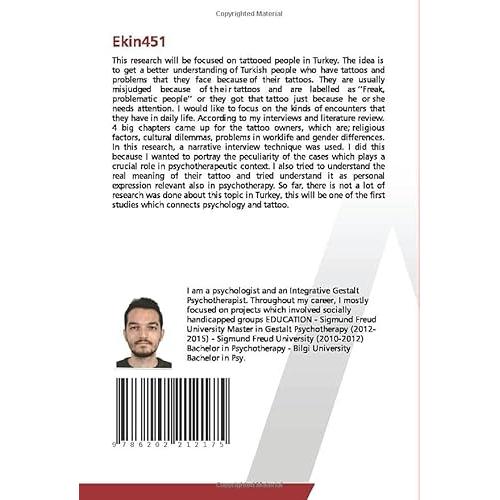 Copyrighted Material

Ekin451

This research will be focused on tattooed people in Turkey. The idea is to get a better understanding of Turkish people who have tattoos and problems that they face because of their tattoos. They are usually misjudged because of their tattoos and are labelled as ''Freak, problematic people'' or they got that tattoo just because he or she needs attention. I would like to focus on the kinds of encounters that they have in daily life. According to my interviews and literature review. 4 big chapters came up for the tattoo owners, which are; religious factors, cultural dilemmas, problems in worklife and gender differences. In this research, a narrative interview technique was used. I did this because I wanted to portray the peculiarity of the cases which plays a crucial role in psychotherapeutic context. I also tried to understand the real meaning of their tattoo and tried understand it as personal expression relevant also in psychotherapy. So far, there is not a lot of research was done about this topic in Turkey, this will be one of the first studies which connects psychology and tattoo.

I am a psychologist and an Integrative Gestalt Psychotherapist. Throughout my career, I mostly focused on projects which involved socially handicapped groups EDUCATION - Sigmund Freud University Master in Gestalt Psychotherapy (2012-2015) - Sigmund Freud University (2010-2012) Bachelor in Psychotherapy - Bilgi University Bachelor in Psy.

9 786202 212175

Copyrighted Material